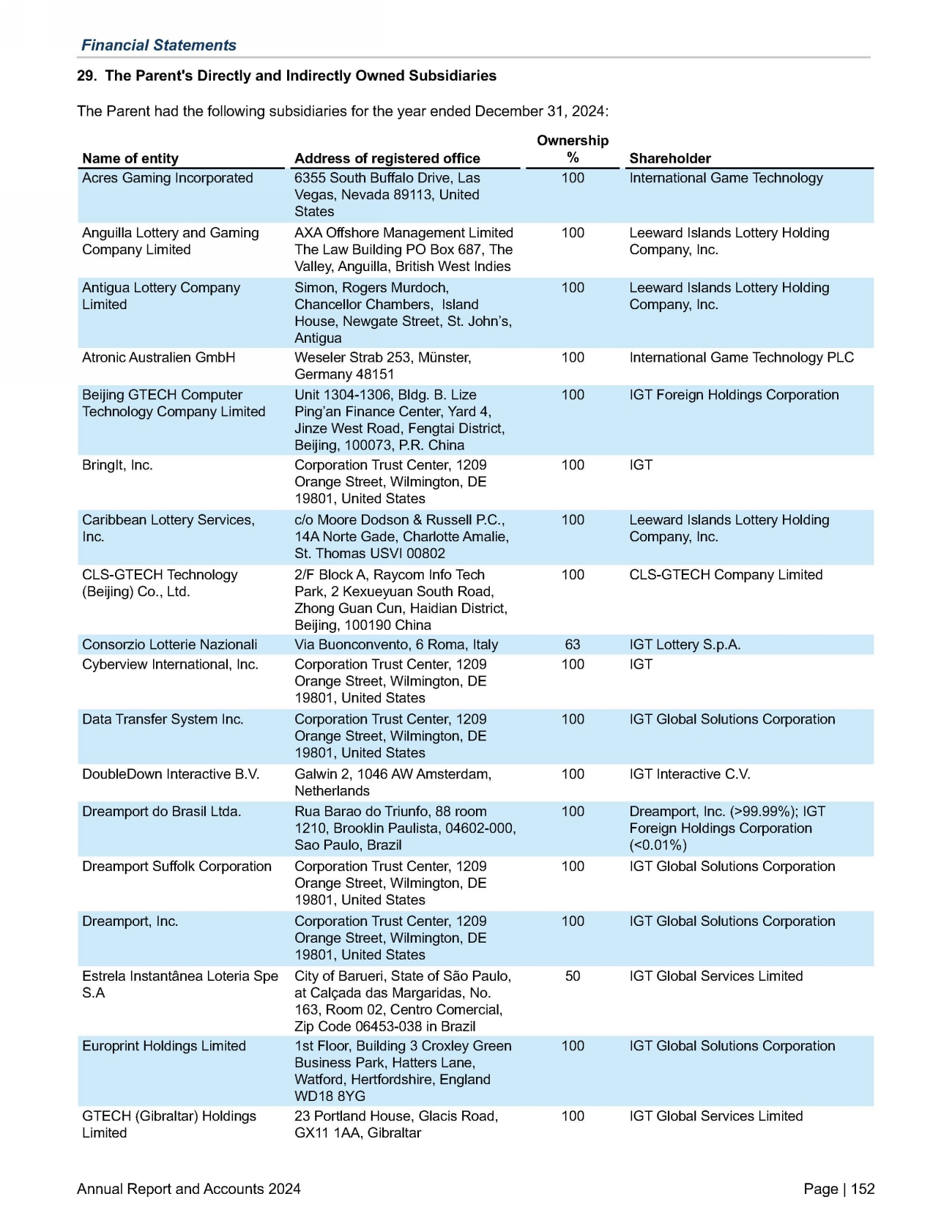 Financial Statements

29. The Parent's Directly and Indirectly Owned Subsidiaries

The Parent had the following subsidiaries for the year ended December 31, 2024:

| Name of entity | Address of registered office | Ownership % | Shareholder |
|---|---|---|---|
| Acres Gaming Incorporated | 6355 South Buffalo Drive, Las Vegas, Nevada 89113, United States | 100 | International Game Technology |
| Anguilla Lottery and Gaming Company Limited | AXA Offshore Management Limited The Law Building PO Box 687, The Valley, Anguilla, British West Indies | 100 | Leeward Islands Lottery Holding Company, Inc. |
| Antigua Lottery Company Limited | Simon, Rogers Murdoch, Chancellor Chambers, Island House, Newgate Street, St. John's, Antigua | 100 | Leeward Islands Lottery Holding Company, Inc. |
| Atronic Australien GmbH | Weseler Strab 253, Münster, Germany 48151 | 100 | International Game Technology PLC |
| Beijing GTECH Computer Technology Company Limited | Unit 1304-1306, Bldg. B. Lize Ping'an Finance Center, Yard 4, Jinze West Road, Fengtai District, Beijing, 100073, P.R. China | 100 | IGT Foreign Holdings Corporation |
| BringIt, Inc. | Corporation Trust Center, 1209 Orange Street, Wilmington, DE 19801, United States | 100 | IGT |
| Caribbean Lottery Services, Inc. | c/o Moore Dodson & Russell P.C., 14A Norte Gade, Charlotte Amalie, St. Thomas USVI 00802 | 100 | Leeward Islands Lottery Holding Company, Inc. |
| CLS-GTECH Technology (Beijing) Co., Ltd. | 2/F Block A, Raycom Info Tech Park, 2 Kexueyuan South Road, Zhong Guan Cun, Haidian District, Beijing, 100190 China | 100 | CLS-GTECH Company Limited |
| Consorzio Lotterie Nazionali | Via Buonconvento, 6 Roma, Italy | 63 | IGT Lottery S.p.A. |
| Cyberview International, Inc. | Corporation Trust Center, 1209 Orange Street, Wilmington, DE 19801, United States | 100 | IGT |
| Data Transfer System Inc. | Corporation Trust Center, 1209 Orange Street, Wilmington, DE 19801, United States | 100 | IGT Global Solutions Corporation |
| DoubleDown Interactive B.V. | Galwin 2, 1046 AW Amsterdam, Netherlands | 100 | IGT Interactive C.V. |
| Dreamport do Brasil Ltda. | Rua Barao do Triunfo, 88 room 1210, Brooklin Paulista, 04602-000, Sao Paulo, Brazil | 100 | Dreamport, Inc. (>99.99%); IGT Foreign Holdings Corporation (<0.01%) |
| Dreamport Suffolk Corporation | Corporation Trust Center, 1209 Orange Street, Wilmington, DE 19801, United States | 100 | IGT Global Solutions Corporation |
| Dreamport, Inc. | Corporation Trust Center, 1209 Orange Street, Wilmington, DE 19801, United States | 100 | IGT Global Solutions Corporation |
| Estrela Instantânea Loteria Spe S.A | City of Barueri, State of São Paulo, at Calçada das Margaridas, No. 163, Room 02, Centro Comercial, Zip Code 06453-038 in Brazil | 50 | IGT Global Services Limited |
| Europrint Holdings Limited | 1st Floor, Building 3 Croxley Green Business Park, Hatters Lane, Watford, Hertfordshire, England WD18 8YG | 100 | IGT Global Solutions Corporation |
| GTECH (Gibraltar) Holdings Limited | 23 Portland House, Glacis Road, GX11 1AA, Gibraltar | 100 | IGT Global Services Limited |

Annual Report and Accounts 2024

Page | 152